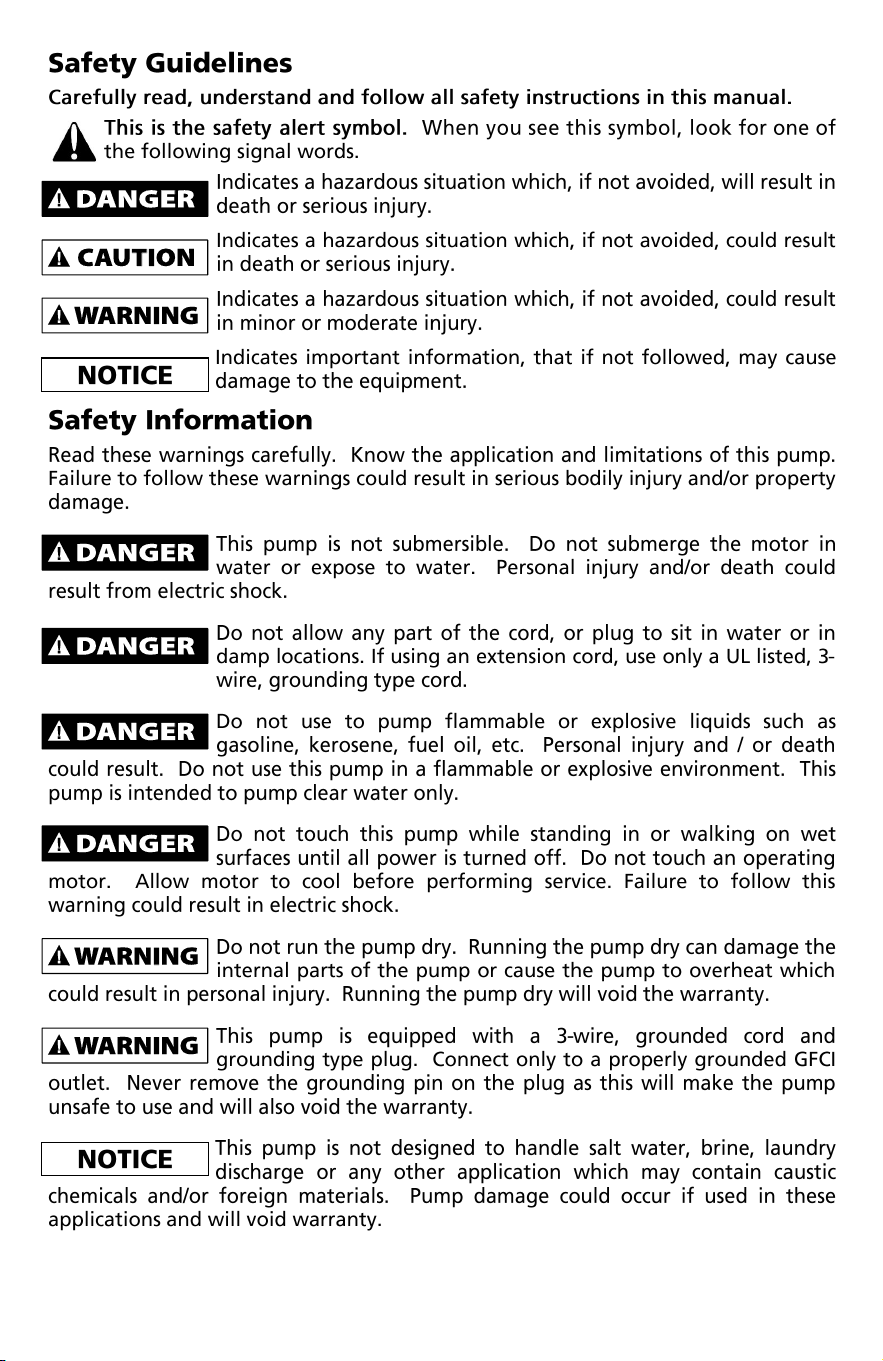 Safety Guidelines

Carefully read, understand and follow all safety instructions in this manual.

This is the safety alert symbol. When you see this symbol, look for one of the following signal words.

DANGER Indicates a hazardous situation which, if not avoided, will result in death or serious injury.

CAUTION Indicates a hazardous situation which, if not avoided, could result in death or serious injury.

WARNING Indicates a hazardous situation which, if not avoided, could result in minor or moderate injury.

NOTICE Indicates important information, that if not followed, may cause damage to the equipment.

Safety Information

Read these warnings carefully. Know the application and limitations of this pump. Failure to follow these warnings could result in serious bodily injury and/or property damage.

DANGER This pump is not submersible. Do not submerge the motor in water or expose to water. Personal injury and/or death could result from electric shock.

DANGER Do not allow any part of the cord, or plug to sit in water or in damp locations. If using an extension cord, use only a UL listed, 3-wire, grounding type cord.

DANGER Do not use to pump flammable or explosive liquids such as gasoline, kerosene, fuel oil, etc. Personal injury and / or death could result. Do not use this pump in a flammable or explosive environment. This pump is intended to pump clear water only.

DANGER Do not touch this pump while standing in or walking on wet surfaces until all power is turned off. Do not touch an operating motor. Allow motor to cool before performing service. Failure to follow this warning could result in electric shock.

WARNING Do not run the pump dry. Running the pump dry can damage the internal parts of the pump or cause the pump to overheat which could result in personal injury. Running the pump dry will void the warranty.

WARNING This pump is equipped with a 3-wire, grounded cord and grounding type plug. Connect only to a properly grounded GFCI outlet. Never remove the grounding pin on the plug as this will make the pump unsafe to use and will also void the warranty.

NOTICE This pump is not designed to handle salt water, brine, laundry discharge or any other application which may contain caustic chemicals and/or foreign materials. Pump damage could occur if used in these applications and will void warranty.